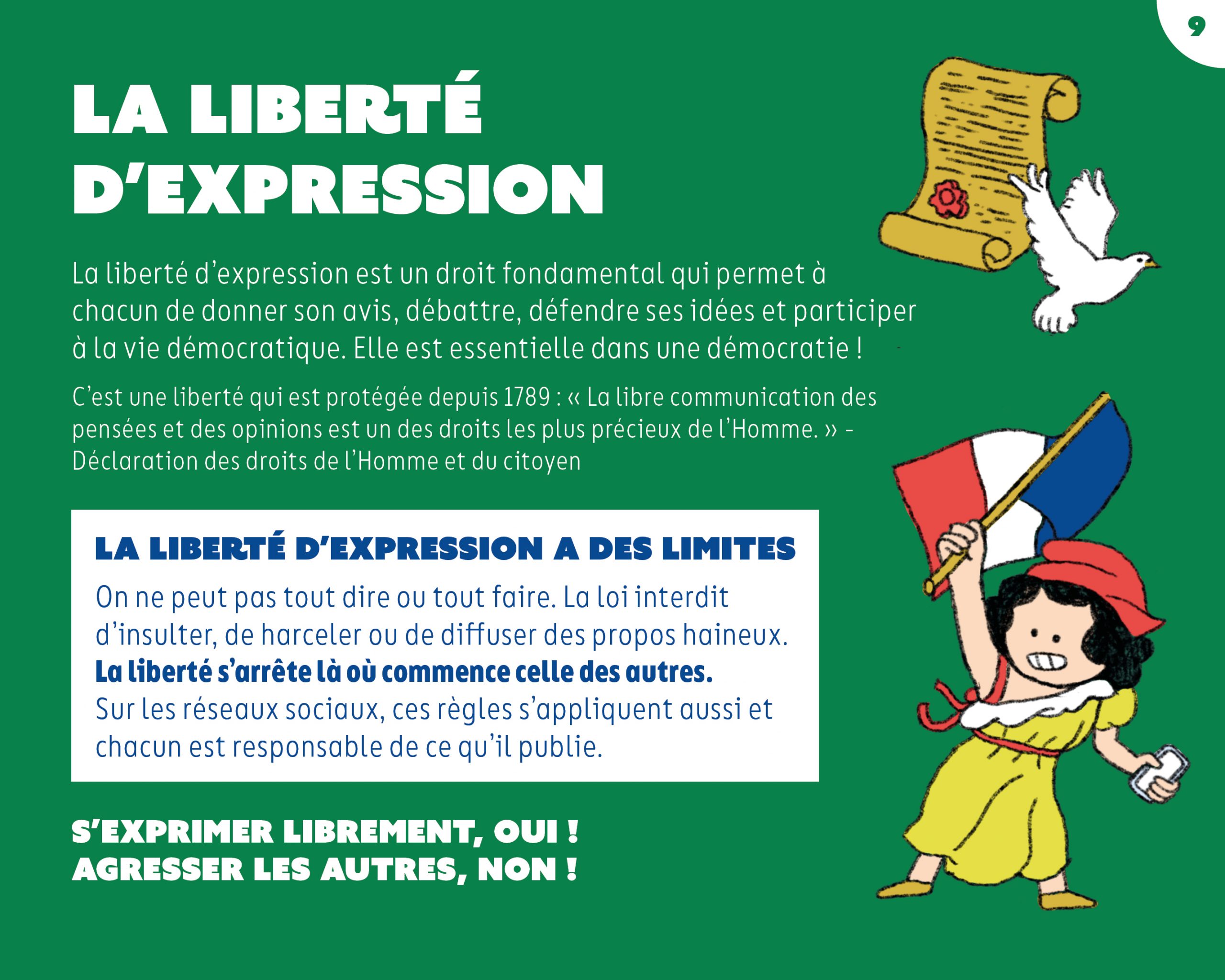 9

LA LIBERTÉ D'EXPRESSION

La liberté d'expression est un droit fondamental qui permet à chacun de donner son avis, débattre, défendre ses idées et participer à la vie démocratique. Elle est essentielle dans une démocratie !

C'est une liberté qui est protégée depuis 1789 : « La libre communication des pensées et des opinions est un des droits les plus précieux de l'Homme. » - Déclaration des droits de l'Homme et du citoyen

LA LIBERTÉ D'EXPRESSION A DES LIMITES

On ne peut pas tout dire ou tout faire. La loi interdit d'insulter, de harceler ou de diffuser des propos haineux. La liberté s'arrête là où commence celle des autres. Sur les réseaux sociaux, ces règles s'appliquent aussi et chacun est responsable de ce qu'il publie.

S'EXPRIMER LIBREMENT, OUI !
AGRESSER LES AUTRES, NON !